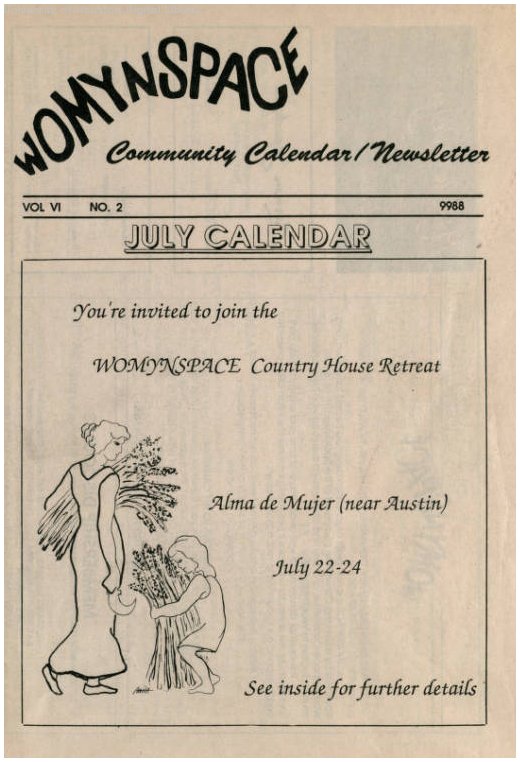 WOMYNSPACE

Community Calendar/Newsletter

VOL VI NO. 2 9988

JULY CALENDAR

You're invited to join the

WOMYNSPACE Country House Retreat

Alma de Mujer (near Austin)

July 22-24

See inside for further details